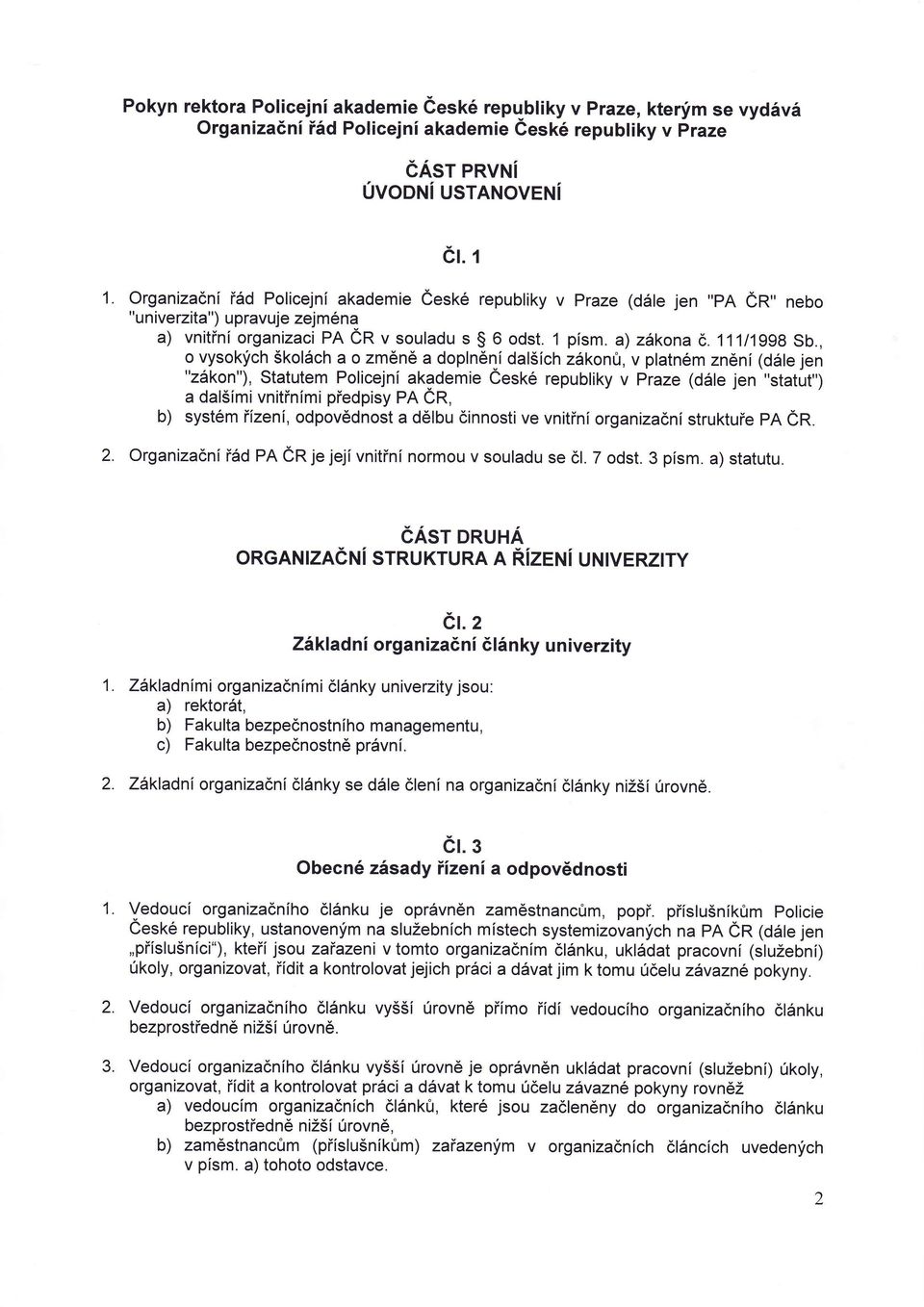 Pokyn rektora Policejní akademie České republiky v Praze, kterým se vydává Organizační řád Policejní akademie České republiky v Praze

ČÁST PRVNÍ
ÚVODNÍ USTANOVENÍ

Čl. 1

1. Organizační řád Policejní akademie České republiky v Praze (dále jen "PA ČR" nebo "univerzita") upravuje zejména
a) vnitřní organizaci PA ČR v souladu s § 6 odst. 1 písm. a) zákona č. 111/1998 Sb., o vysokých školách a o změně a doplnění dalších zákonů, v platném znění (dále jen "zákon"), Statutem Policejní akademie České republiky v Praze (dále jen "statut") a dalšími vnitřními předpisy PA ČR,
b) systém řízení, odpovědnost a dělbu činnosti ve vnitřní organizační struktuře PA ČR.

2. Organizační řád PA ČR je její vnitřní normou v souladu se čl. 7 odst. 3 písm. a) statutu.

ČÁST DRUHÁ
ORGANIZAČNÍ STRUKTURA A ŘÍZENÍ UNIVERZITY

Čl. 2
Základní organizační články univerzity

1. Základními organizačními články univerzity jsou:
a) rektorát,
b) Fakulta bezpečnostního managementu,
c) Fakulta bezpečnostně právní.

2. Základní organizační články se dále člení na organizační články nižší úrovně.

Čl. 3
Obecné zásady řízení a odpovědnosti

1. Vedoucí organizačního článku je oprávněn zaměstnancům, popř. příslušníkům Policie České republiky, ustanoveným na služebních místech systemizovaných na PA ČR (dále jen „příslušníci"), kteří jsou zařazeni v tomto organizačním článku, ukládat pracovní (služební) úkoly, organizovat, řídit a kontrolovat jejich práci a dávat jim k tomu účelu závazné pokyny.

2. Vedoucí organizačního článku vyšší úrovně přímo řídí vedoucího organizačního článku bezprostředně nižší úrovně.

3. Vedoucí organizačního článku vyšší úrovně je oprávněn ukládat pracovní (služební) úkoly, organizovat, řídit a kontrolovat práci a dávat k tomu účelu závazné pokyny rovněž
a) vedoucím organizačních článků, které jsou začleněny do organizačního článku bezprostředně nižší úrovně,
b) zaměstnancům (příslušníkům) zařazeným v organizačních článcích uvedených v písm. a) tohoto odstavce.

2